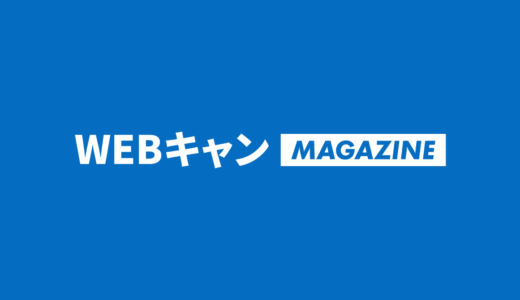 WEBキャン MAGAZINE